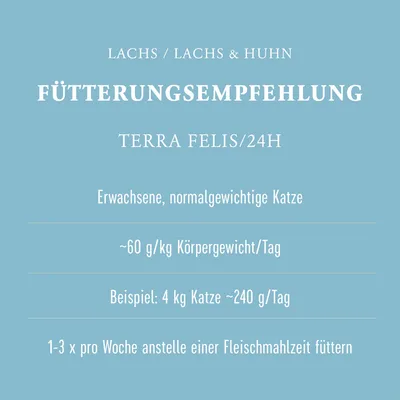 LACHS / LACHS & HUHN

FÜTTERUNGSEMPFEHLUNG

TERRA FELIS/24H

Erwachsene, normalgewichtige Katze

~60 g/kg Körpergewicht/Tag

Beispiel: 4 kg Katze ~240 g/Tag

1-3 x pro Woche anstelle einer Fleischmahlzeit füttern